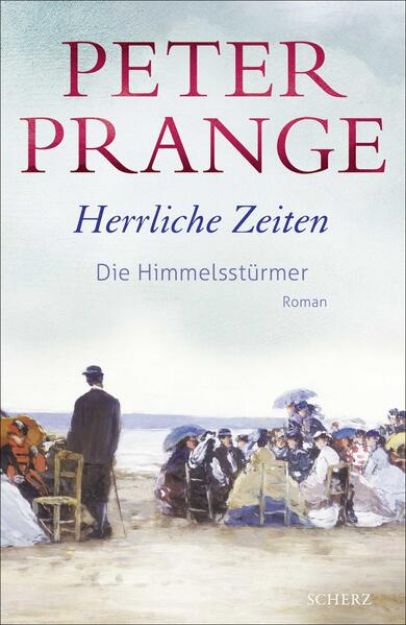 PETER PRANGE

Herrliche Zeiten

Die Himmelsstürmer

Roman

SCHERZ